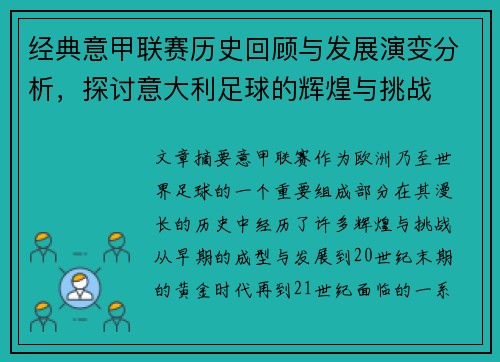 经典意甲联赛历史回顾与发展演变分析，探讨意大利足球的辉煌与挑战

文章摘要意甲联赛作为欧洲乃至世界足球的一个重要组成部分在其漫长的历史中经历了许多辉煌与挑战从早期的成型与发展到20世纪末期的黄金时代再到21世纪面临的一系